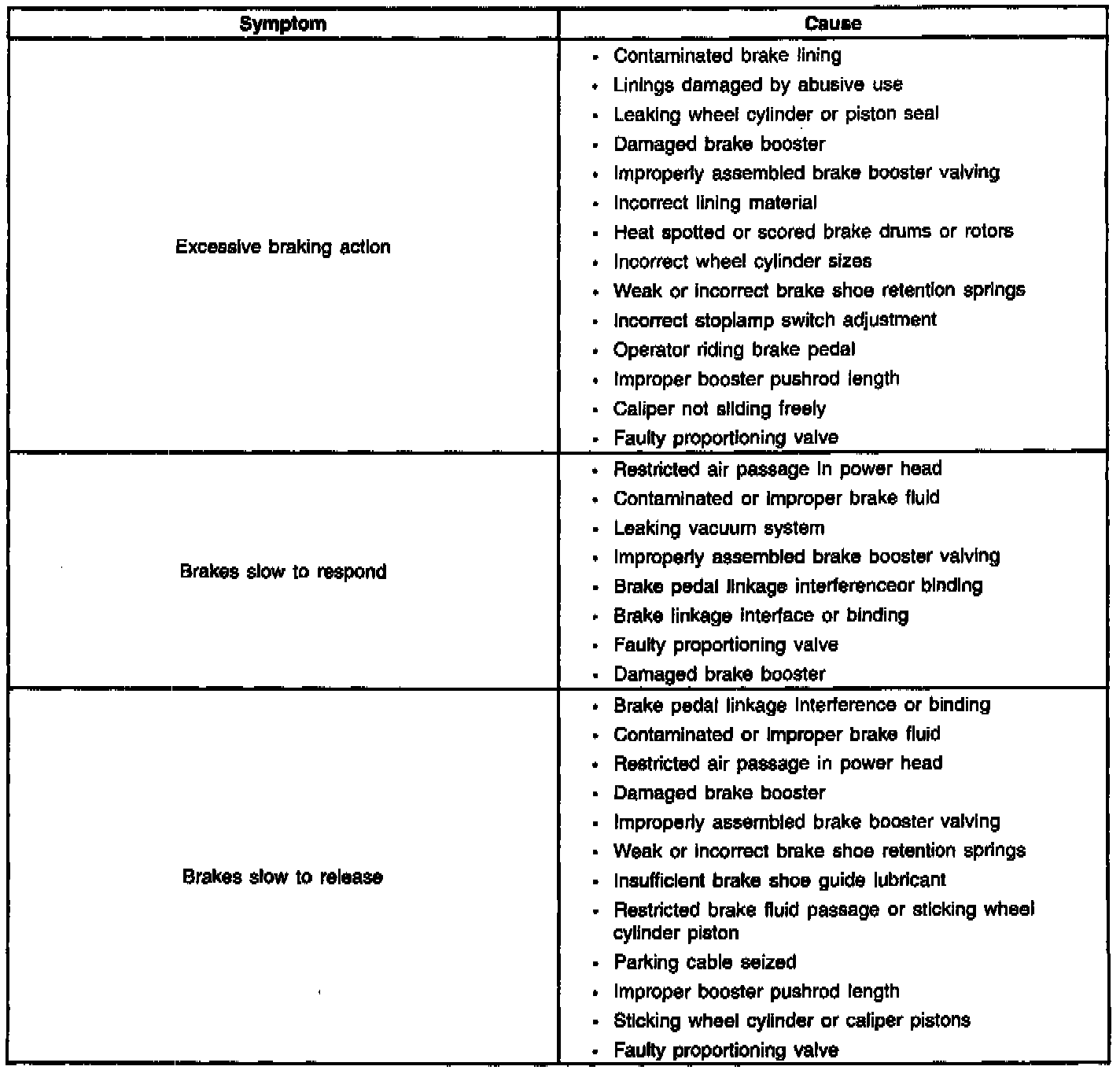 | Symptom | Cause |
|---|---|
| Excessive braking action | • Contaminated brake lining<br>• Linings damaged by abusive use<br>• Leaking wheel cylinder or piston seal<br>• Damaged brake booster<br>• Improperly assembled brake booster valving<br>• Incorrect lining material<br>• Heat spotted or scored brake drums or rotors<br>• Incorrect wheel cylinder sizes<br>• Weak or incorrect brake shoe retention springs<br>• Incorrect stoplamp switch adjustment<br>• Operator riding brake pedal<br>• Improper booster pushrod length<br>• Caliper not sliding freely<br>• Faulty proportioning valve |
| Brakes slow to respond | • Restricted air passage in power head<br>• Contaminated or improper brake fluid<br>• Leaking vacuum system<br>• Improperly assembled brake booster valving<br>• Brake pedal linkage interferenceor binding<br>• Brake linkage interface or binding<br>• Faulty proportioning valve<br>• Damaged brake booster |
| Brakes slow to release | • Brake pedal linkage interference or binding<br>• Contaminated or improper brake fluid<br>• Restricted air passage in power head<br>• Damaged brake booster<br>• Improperly assembled brake booster valving<br>• Weak or incorrect brake shoe retention springs<br>• Insufficient brake shoe guide lubricant<br>• Restricted brake fluid passage or sticking wheel cylinder piston<br>• Parking cable seized<br>• Improper booster pushrod length<br>• Sticking wheel cylinder or caliper pistons<br>• Faulty proportioning valve |